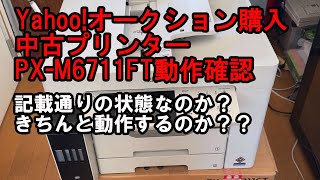 Yahoo!オークション購入
中古プリンター
PX-M6711FT動作確認

記載通りの状態なのか？
きちんと動作するのか？？